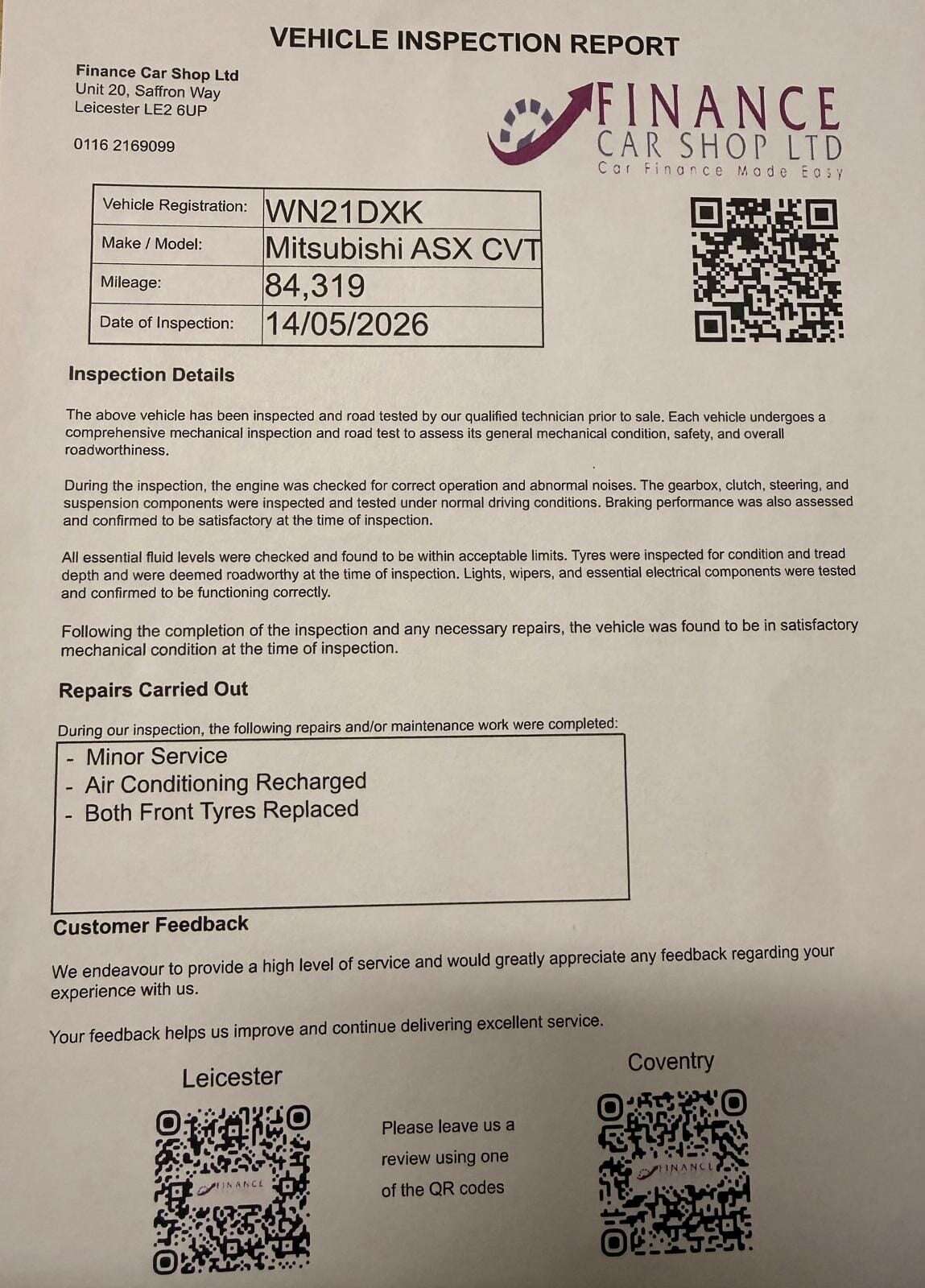 VEHICLE INSPECTION REPORT

Finance Car Shop Ltd
Unit 20, Saffron Way
Leicester LE2 6UP

0116 2169099

FINANCE
CAR SHOP LTD
Car Finance Made Easy

| Vehicle Registration: | WN21DXK |
|---|---|
| Make / Model: | Mitsubishi ASX CVT |
| Mileage: | 84,319 |
| Date of Inspection: | 14/05/2026 |

Inspection Details

The above vehicle has been inspected and road tested by our qualified technician prior to sale. Each vehicle undergoes a comprehensive mechanical inspection and road test to assess its general mechanical condition, safety, and overall roadworthiness.

During the inspection, the engine was checked for correct operation and abnormal noises. The gearbox, clutch, steering, and suspension components were inspected and tested under normal driving conditions. Braking performance was also assessed and confirmed to be satisfactory at the time of inspection.

All essential fluid levels were checked and found to be within acceptable limits. Tyres were inspected for condition and tread depth and were deemed roadworthy at the time of inspection. Lights, wipers, and essential electrical components were tested and confirmed to be functioning correctly.

Following the completion of the inspection and any necessary repairs, the vehicle was found to be in satisfactory mechanical condition at the time of inspection.

Repairs Carried Out

During our inspection, the following repairs and/or maintenance work were completed:

- Minor Service
- Air Conditioning Recharged
- Both Front Tyres Replaced

Customer Feedback

We endeavour to provide a high level of service and would greatly appreciate any feedback regarding your experience with us.

Your feedback helps us improve and continue delivering excellent service.

Leicester

FINANCE

Please leave us a review using one of the QR codes

Coventry

FINANCE